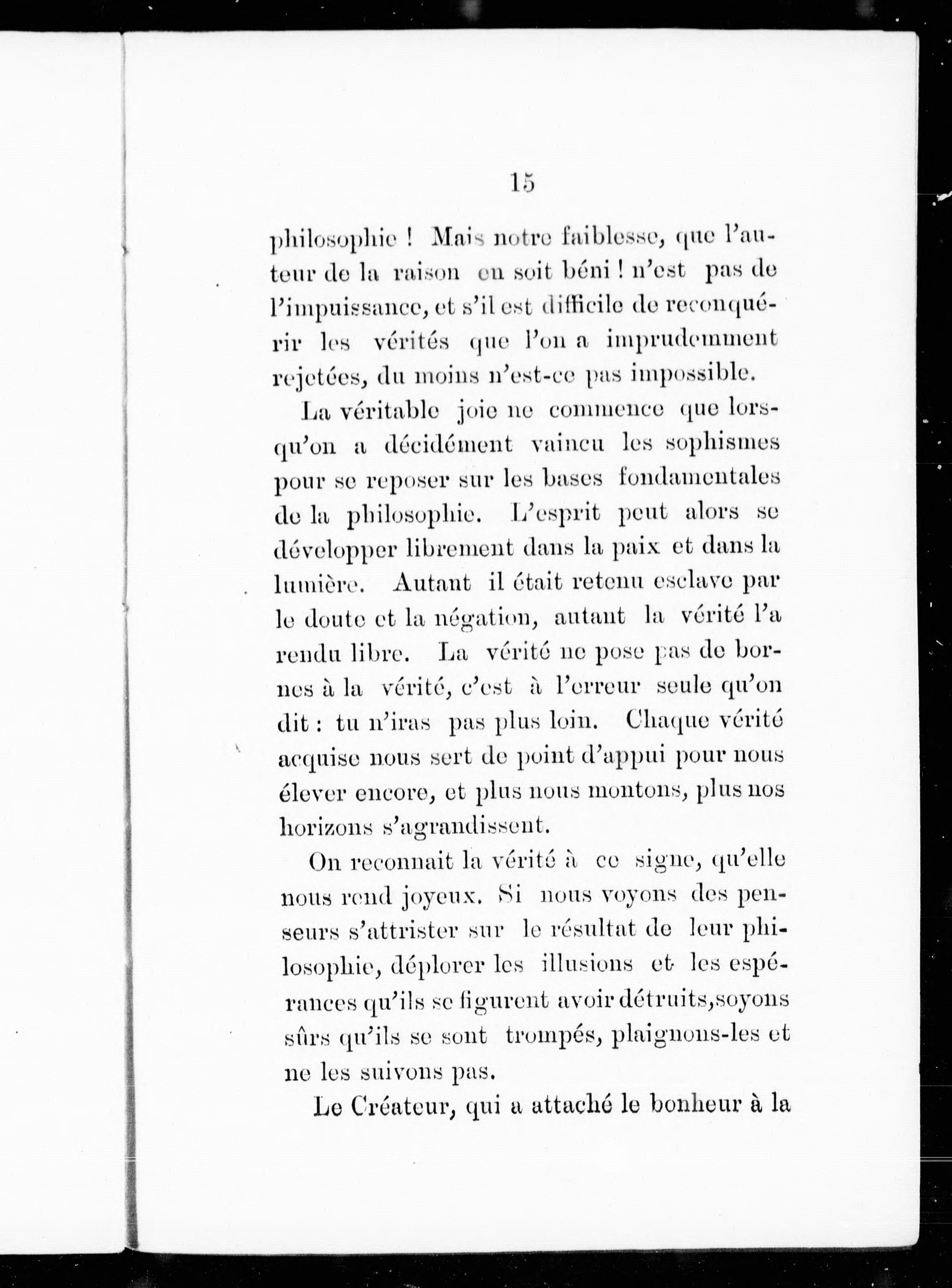 15

philosophie ! Mais notre faiblesse, que l'auteur de la raison en soit béni ! n'est pas de l'impuissance, et s'il est difficile de reconquérir les vérités que l'on a imprudemment rejetées, du moins n'est-ce pas impossible.

La véritable joie ne commence que lorsqu'on a décidément vaincu les sophismes pour se reposer sur les bases fondamentales de la philosophie. L'esprit peut alors se développer librement dans la paix et dans la lumière. Autant il était retenu esclave par le doute et la négation, autant la vérité l'a rendu libre. La vérité ne pose pas de bornes à la vérité, c'est à l'erreur seule qu'on dit : tu n'iras pas plus loin. Chaque vérité acquise nous sert de point d'appui pour nous élever encore, et plus nous montons, plus nos horizons s'agrandissent.

On reconnait la vérité à ce signe, qu'elle nous rend joyeux. Si nous voyons des penseurs s'attrister sur le résultat de leur philosophie, déplorer les illusions et les espérances qu'ils se figurent avoir détruits,soyons sûrs qu'ils se sont trompés, plaignons-les et ne les suivons pas.

Le Créateur, qui a attaché le bonheur à la